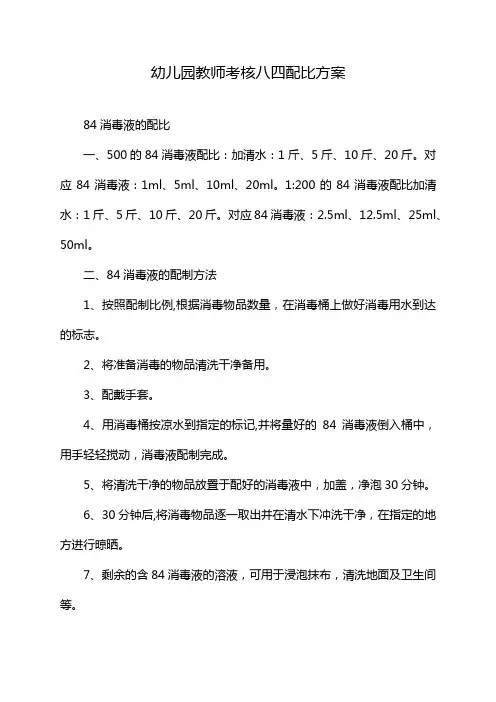 幼儿园教师考核八四配比方案

84 消毒液的配比

一、500 的 84 消毒液配比：加清水：1 斤、5 斤、10 斤、20 斤。对应 84 消毒液：1ml、5ml、10ml、20ml。1:200 的 84 消毒液配比加清水：1 斤、5 斤、10 斤、20 斤。对应 84 消毒液：2.5ml、12.5ml、25ml、50ml。

二、84 消毒液的配制方法

1、按照配制比例,根据消毒物品数量，在消毒桶上做好消毒用水到达的标志。

2、将准备消毒的物品清洗干净备用。

3、配戴手套。

4、用消毒桶按凉水到指定的标记,并将量好的 84 消毒液倒入桶中，用手轻轻搅动，消毒液配制完成。

5、将清洗干净的物品放置于配好的消毒液中，加盖，净泡 30 分钟。

6、30 分钟后,将消毒物品逐一取出并在清水下冲洗干净，在指定的地方进行晾晒。

7、剩余的含 84 消毒液的溶液，可用于浸泡抹布，清洗地面及卫生间等。